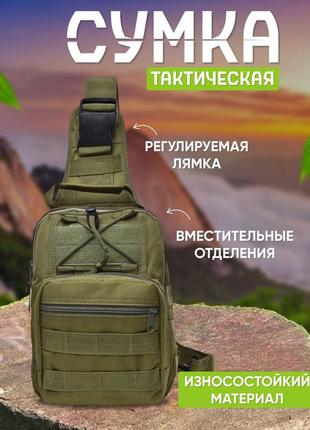 СУМКА
ТАКТИЧЕСКАЯ

РЕГУЛИРУЕМАЯ ЛЯМКА

ВМЕСТИТЕЛЬНЫЕ ОТДЕЛЕНИЯ

ИЗНОСОСТОЙКИЙ МАТЕРИАЛ